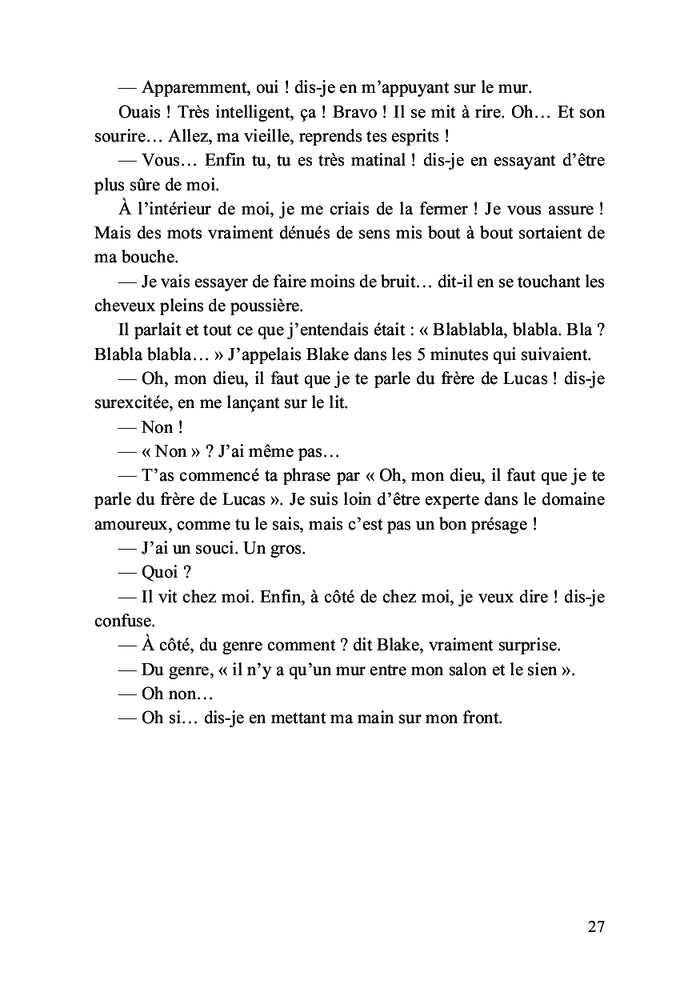 — Apparemment, oui ! dis-je en m'appuyant sur le mur.

Ouais ! Très intelligent, ça ! Bravo ! Il se mit à rire. Oh… Et son sourire… Allez, ma vieille, reprends tes esprits !

— Vous… Enfin tu, tu es très matinal ! dis-je en essayant d'être plus sûre de moi.

À l'intérieur de moi, je me criais de la fermer ! Je vous assure ! Mais des mots vraiment dénués de sens mis bout à bout sortaient de ma bouche.

— Je vais essayer de faire moins de bruit… dit-il en se touchant les cheveux pleins de poussière.

Il parlait et tout ce que j'entendais était : « Blablabla, blabla. Bla ? Blabla blabla… » J'appelais Blake dans les 5 minutes qui suivaient.

— Oh, mon dieu, il faut que je te parle du frère de Lucas ! dis-je surexcitée, en me lançant sur le lit.

— Non !

— « Non » ? J'ai même pas…

— T'as commencé ta phrase par « Oh, mon dieu, il faut que je te parle du frère de Lucas ». Je suis loin d'être experte dans le domaine amoureux, comme tu le sais, mais c'est pas un bon présage !

— J'ai un souci. Un gros.

— Quoi ?

— Il vit chez moi. Enfin, à côté de chez moi, je veux dire ! dis-je confuse.

— À côté, du genre comment ? dit Blake, vraiment surprise.

— Du genre, « il n'y a qu'un mur entre mon salon et le sien ».

— Oh non…

— Oh si… dis-je en mettant ma main sur mon front.

27